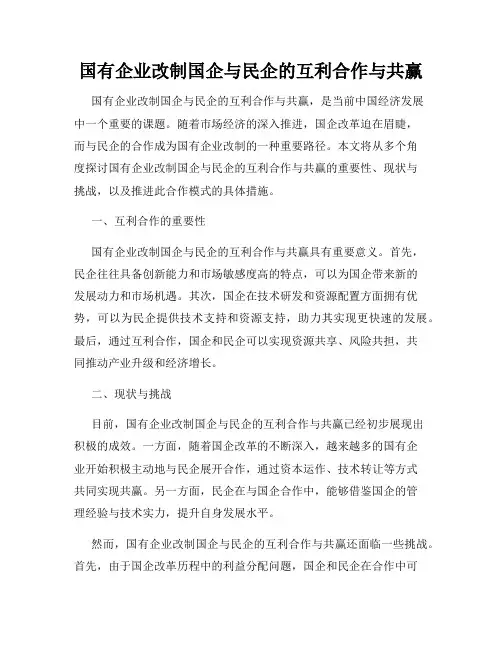 国有企业改制国企与民企的互利合作与共赢

国有企业改制国企与民企的互利合作与共赢，是当前中国经济发展中一个重要的课题。随着市场经济的深入推进，国企改革迫在眉睫，而与民企的合作成为国有企业改制的一种重要路径。本文将从多个角度探讨国有企业改制国企与民企的互利合作与共赢的重要性、现状与挑战，以及推进此合作模式的具体措施。

一、互利合作的重要性

国有企业改制国企与民企的互利合作与共赢具有重要意义。首先，民企往往具备创新能力和市场敏感度高的特点，可以为国企带来新的发展动力和市场机遇。其次，国企在技术研发和资源配置方面拥有优势，可以为民企提供技术支持和资源支持，助力其实现更快速的发展。最后，通过互利合作，国企和民企可以实现资源共享、风险共担，共同推动产业升级和经济增长。

二、现状与挑战

目前，国有企业改制国企与民企的互利合作与共赢已经初步展现出积极的成效。一方面，随着国企改革的不断深入，越来越多的国有企业开始积极主动地与民企展开合作，通过资本运作、技术转让等方式共同实现共赢。另一方面，民企在与国企合作中，能够借鉴国企的管理经验与技术实力，提升自身发展水平。

然而，国有企业改制国企与民企的互利合作与共赢还面临一些挑战。首先，由于国企改革历程中的利益分配问题，国企和民企在合作中可